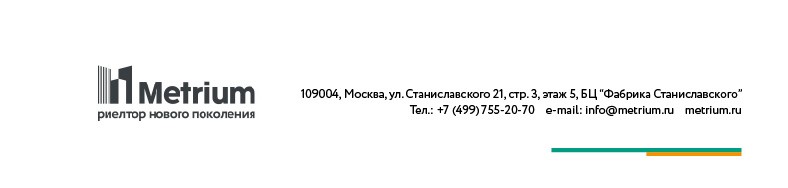 Metrium
риелтор нового поколения

109004, Москва, ул. Станиславского 21, стр. 3, этаж 5, БЦ "Фабрика Станиславского"
Тел.: +7 (499) 755-20-70 e-mail: info@metrium.ru metrium.ru